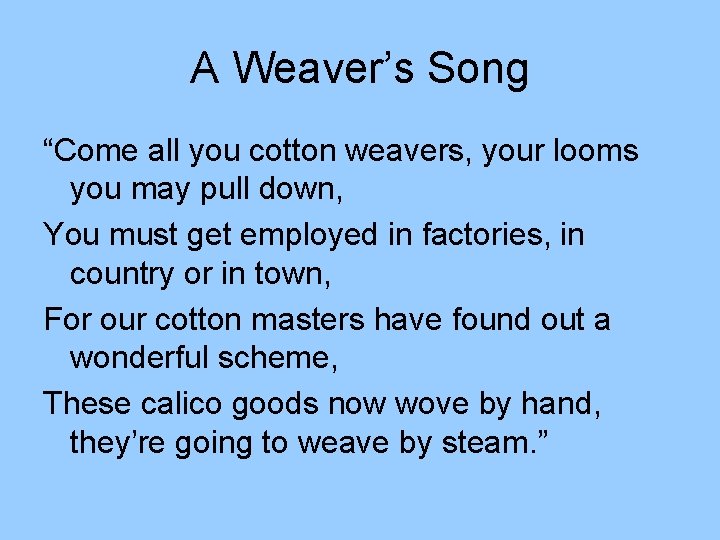 A Weaver’s Song

“Come all you cotton weavers, your looms you may pull down,

You must get employed in factories, in country or in town,

For our cotton masters have found out a wonderful scheme,

These calico goods now wove by hand, they’re going to weave by steam.”